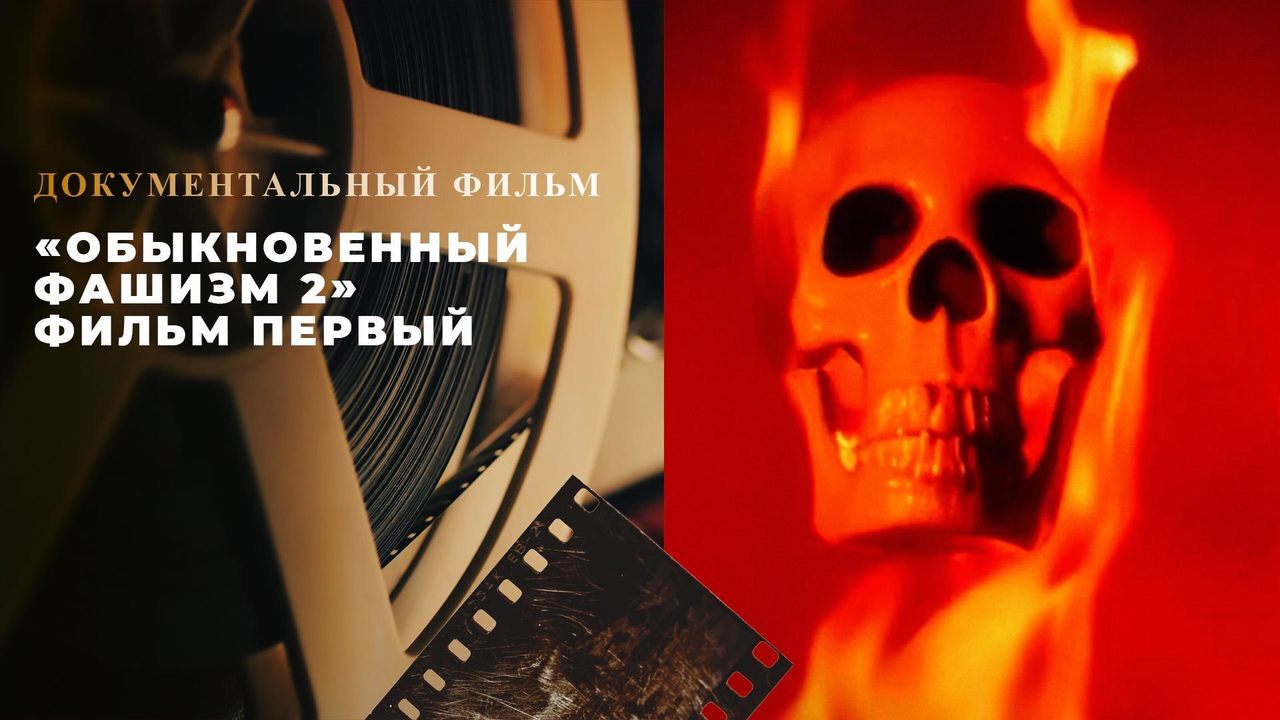 ДОКУМЕНТАЛЬНЫЙ ФИЛЬМ

«ОБЫКНОВЕННЫЙ ФАШИЗМ 2» ФИЛЬМ ПЕРВЫЙ